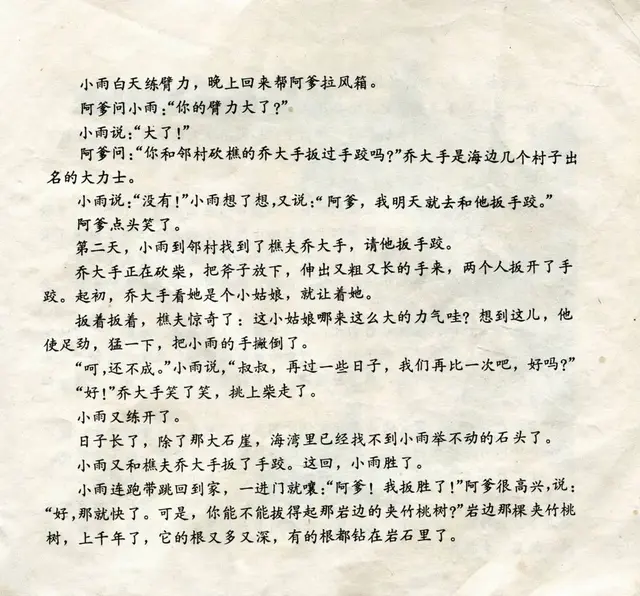 小雨白天练臂力，晚上回来帮阿爹拉风箱。

阿爹问小雨："你的臂力大了？"

小雨说："大了！"

阿爹问："你和邻村砍樵的乔大手扳过手跤吗？"乔大手是海边几个村子出名的大力士。

小雨说："没有！"小雨想了想，又说："阿爹，我明天就去和他扳手跤。"

阿爹点头笑了。

第二天，小雨到邻村找到了樵夫乔大手，请他扳手跤。

乔大手正在砍柴，把斧子放下，伸出又粗又长的手来，两个人扳开了手跤。起初，乔大手看她是个小姑娘，就让着她。

扳着扳着，樵夫惊奇了：这小姑娘哪来这么大的力气哇？想到这儿，他使足劲，猛一下，把小雨的手撇倒了。

"呵，还不成。"小雨说，"叔叔，再过一些日子，我们再比一次吧，好吗？"

"好！"乔大手笑了笑，挑上柴走了。

小雨又练开了。

日子长了，除了那大石崖，海湾里已经找不到小雨举不动的石头了。

小雨又和樵夫乔大手扳了手跤。这回，小雨胜了。

小雨连跑带跳回到家，一进门就嚷："阿爹！我扳胜了！"阿爹很高兴，说："好，那就快了。可是，你能不能拔得起那岩边的夹竹桃树？"岩边那棵夹竹桃树，上千年了，它的根又多又深，有的根都钻在岩石里了。